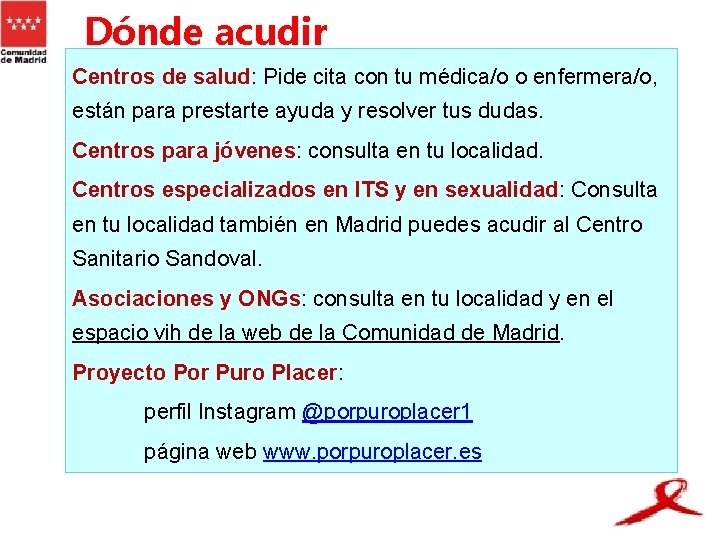 Comunidad de Madrid

Dónde acudir

Centros de salud: Pide cita con tu médica/o o enfermera/o, están para prestarte ayuda y resolver tus dudas.

Centros para jóvenes: consulta en tu localidad.

Centros especializados en ITS y en sexualidad: Consulta en tu localidad también en Madrid puedes acudir al Centro Sanitario Sandoval.

Asociaciones y ONGs: consulta en tu localidad y en el espacio vih de la web de la Comunidad de Madrid.

Proyecto Por Puro Placer:

perfil Instagram @porpuroplacer1

página web www.porpuroplacer.es